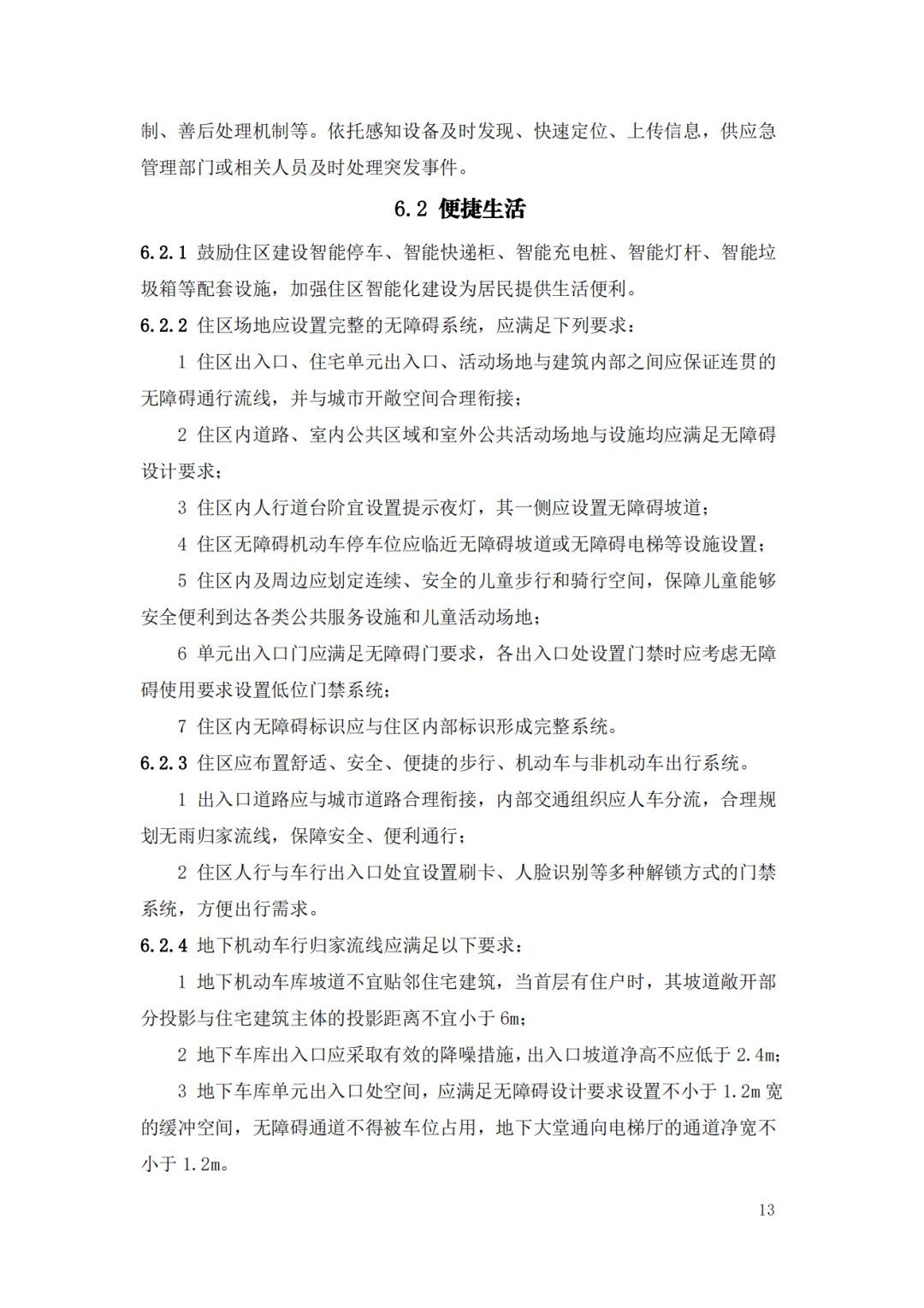 制、善后处理机制等。依托感知设备及时发现、快速定位、上传信息，供应急管理部门或相关人员及时处理突发事件。

6.2 便捷生活

6.2.1 鼓励住区建设智能停车、智能快递柜、智能充电桩、智能灯杆、智能垃圾箱等配套设施，加强住区智能化建设为居民提供生活便利。

6.2.2 住区场地应设置完整的无障碍系统，应满足下列要求：

1 住区出入口、住宅单元出入口、活动场地与建筑内部之间应保证连贯的无障碍通行流线，并与城市开敞空间合理衔接；

2 住区内道路、室内公共区域和室外公共活动场地与设施均应满足无障碍设计要求；

3 住区内人行道台阶宜设置提示夜灯，其一侧应设置无障碍坡道；

4 住区无障碍机动车停车位应临近无障碍坡道或无障碍电梯等设施设置；

5 住区内及周边应划定连续、安全的儿童步行和骑行空间，保障儿童能够安全便利到达各类公共服务设施和儿童活动场地；

6 单元出入口门应满足无障碍门要求，各出入口处设置门禁时应考虑无障碍使用要求设置低位门禁系统；

7 住区内无障碍标识应与住区内部标识形成完整系统。

6.2.3 住区应布置舒适、安全、便捷的步行、机动车与非机动车出行系统。

1 出入口道路应与城市道路合理衔接，内部交通组织应人车分流，合理规划无雨归家流线，保障安全、便利通行；

2 住区人行与车行出入口处宜设置刷卡、人脸识别等多种解锁方式的门禁系统，方便出行需求。

6.2.4 地下机动车行归家流线应满足以下要求：

1 地下机动车库坡道不宜贴邻住宅建筑，当首层有住户时，其坡道敞开部分投影与住宅建筑主体的投影距离不宜小于 6m；

2 地下车库出入口应采取有效的降噪措施，出入口坡道净高不应低于 2.4m；

3 地下车库单元出入口处空间，应满足无障碍设计要求设置不小于 1.2m 宽的缓冲空间，无障碍通道不得被车位占用，地下大堂通向电梯厅的通道净宽不小于 1.2m。

13